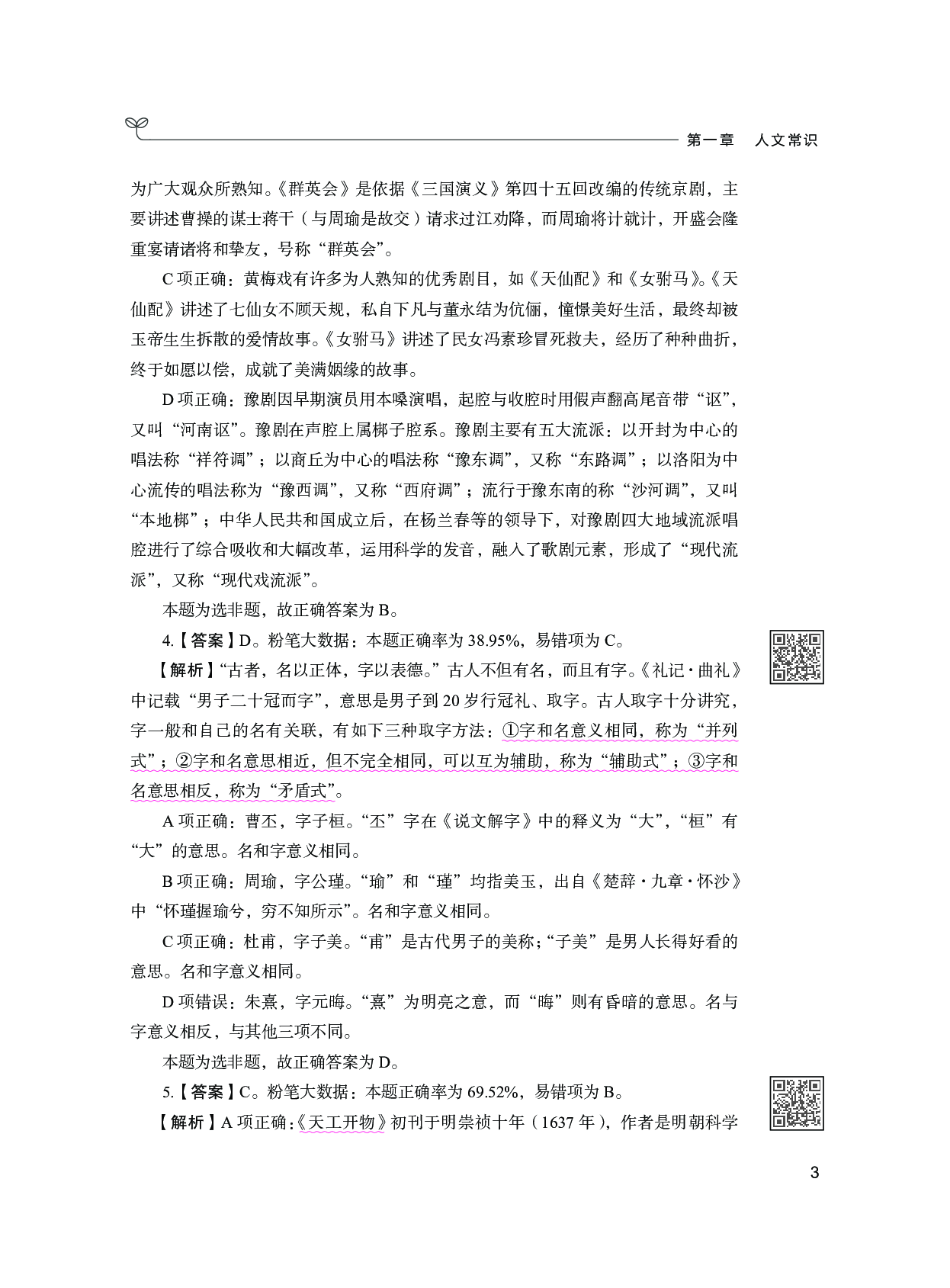 第一章　人文常识

为广大观众所熟知。《群英会》是依据《三国演义》第四十五回改编的传统京剧，主要讲述曹操的谋士蒋干（与周瑜是故交）请求过江劝降，而周瑜将计就计，开盛会隆重宴请诸将和挚友，号称“群英会”。

C 项正确：黄梅戏有许多为人熟知的优秀剧目，如《天仙配》和《女驸马》。《天仙配》讲述了七仙女不顾天规，私自下凡与董永结为伉俪，憧憬美好生活，最终却被玉帝生生拆散的爱情故事。《女驸马》讲述了民女冯素珍冒死救夫，经历了种种曲折，终于如愿以偿，成就了美满姻缘的故事。

D 项正确：豫剧因早期演员用本嗓演唱，起腔与收腔时用假声翻高尾音带“讴”，又叫“河南讴”。豫剧在声腔上属梆子腔系。豫剧主要有五大流派：以开封为中心的唱法称“祥符调”；以商丘为中心的唱法称“豫东调”，又称“东路调”；以洛阳为中心流传的唱法称为“豫西调”，又称“西府调”；流行于豫东南的称“沙河调”，又叫“本地梆”；中华人民共和国成立后，在杨兰春等的领导下，对豫剧四大地域流派唱腔进行了综合吸收和大幅改革，运用科学的发音，融入了歌剧元素，形成了“现代流派”，又称“现代戏流派”。

本题为选非题，故正确答案为 B。

4.【答案】D。粉笔大数据：本题正确率为 38.95%，易错项为 C。

【解析】“古者，名以正体，字以表德。”古人不但有名，而且有字。《礼记·曲礼》中记载“男子二十冠而字”，意思是男子到 20 岁行冠礼、取字。古人取字十分讲究，字一般和自己的名有关联，有如下三种取字方法：①字和名意义相同，称为“并列式”；②字和名意思相近，但不完全相同，可以互为辅助，称为“辅助式”；③字和名意思相反，称为“矛盾式”。

A 项正确：曹丕，字子桓。“丕”字在《说文解字》中的释义为“大”，“桓”有“大”的意思。名和字意义相同。

B 项正确：周瑜，字公瑾。“瑜”和“瑾”均指美玉，出自《楚辞·九章·怀沙》中“怀瑾握瑜兮，穷不知所示”。名和字意义相同。

C 项正确：杜甫，字子美。“甫”是古代男子的美称；“子美”是男人长得好看的意思。名和字意义相同。

D 项错误：朱熹，字元晦。“熹”为明亮之意，而“晦”则有昏暗的意思。名与字意义相反，与其他三项不同。

本题为选非题，故正确答案为 D。

5.【答案】C。粉笔大数据：本题正确率为 69.52%，易错项为 B。

【解析】A 项正确：《天工开物》初刊于明崇祯十年（1637 年），作者是明朝科学

3